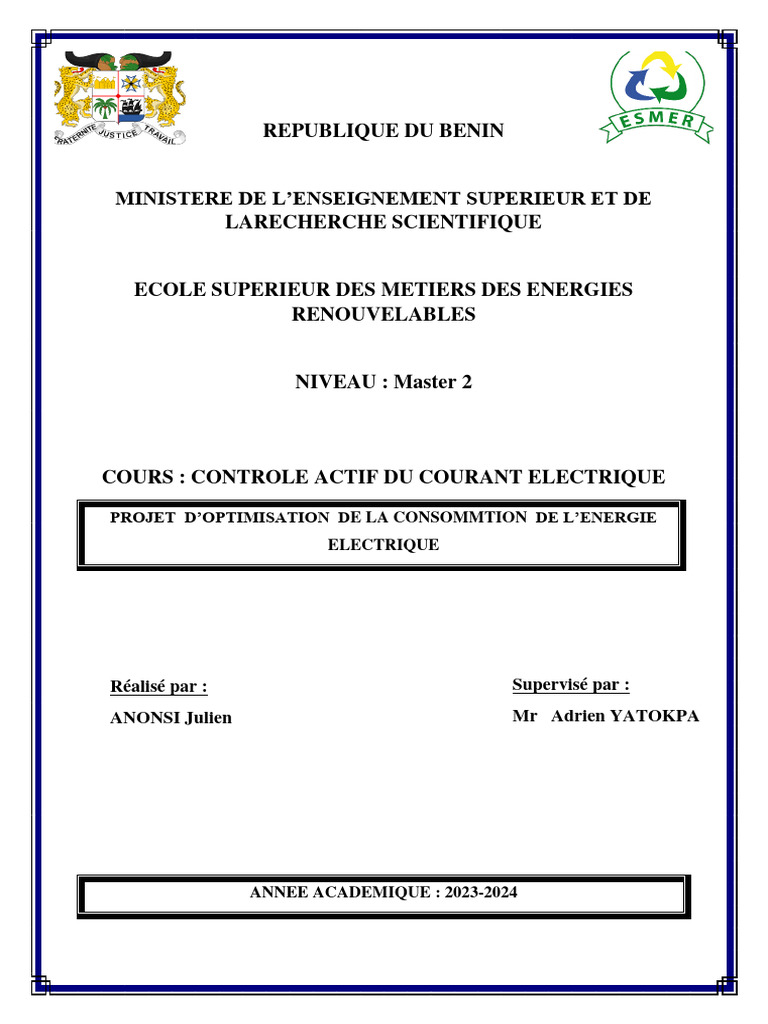 FRATERNITE JUSTICE TRAVAIL

ESMER

REPUBLIQUE DU BENIN

MINISTERE DE L'ENSEIGNEMENT SUPERIEUR ET DE LARECHERCHE SCIENTIFIQUE

ECOLE SUPERIEUR DES METIERS DES ENERGIES RENOUVELABLES

NIVEAU : Master 2

COURS : CONTROLE ACTIF DU COURANT ELECTRIQUE

PROJET D'OPTIMISATION DE LA CONSOMMTION DE L'ENERGIE ELECTRIQUE

Réalisé par :

ANONSI Julien

Supervisé par :

Mr Adrien YATOKPA

ANNEE ACADEMIQUE : 2023-2024